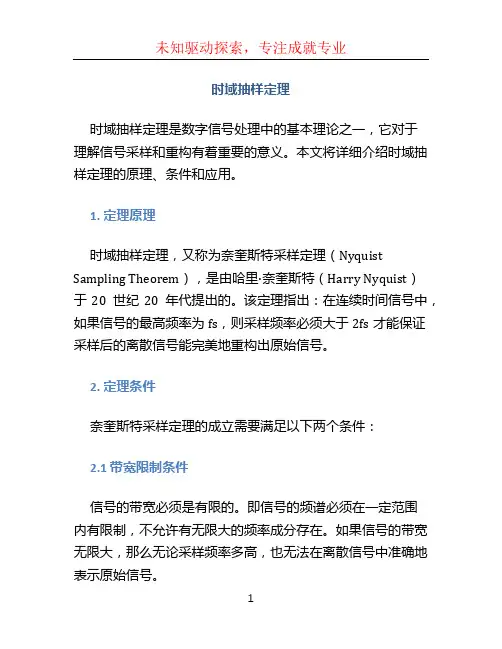 未知驱动探索，专注成就专业

时域抽样定理

时域抽样定理是数字信号处理中的基本理论之一，它对于理解信号采样和重构有着重要的意义。本文将详细介绍时域抽样定理的原理、条件和应用。

1. 定理原理

时域抽样定理，又称为奈奎斯特采样定理（Nyquist Sampling Theorem），是由哈里·奈奎斯特（Harry Nyquist）于 20 世纪 20 年代提出的。该定理指出：在连续时间信号中，如果信号的最高频率为 fs，则采样频率必须大于 2fs 才能保证采样后的离散信号能完美地重构出原始信号。

2. 定理条件

奈奎斯特采样定理的成立需要满足以下两个条件：

2.1 带宽限制条件

信号的带宽必须是有限的。即信号的频谱必须在一定范围内有限制，不允许有无限大的频率成分存在。如果信号的带宽无限大，那么无论采样频率多高，也无法在离散信号中准确地表示原始信号。

1